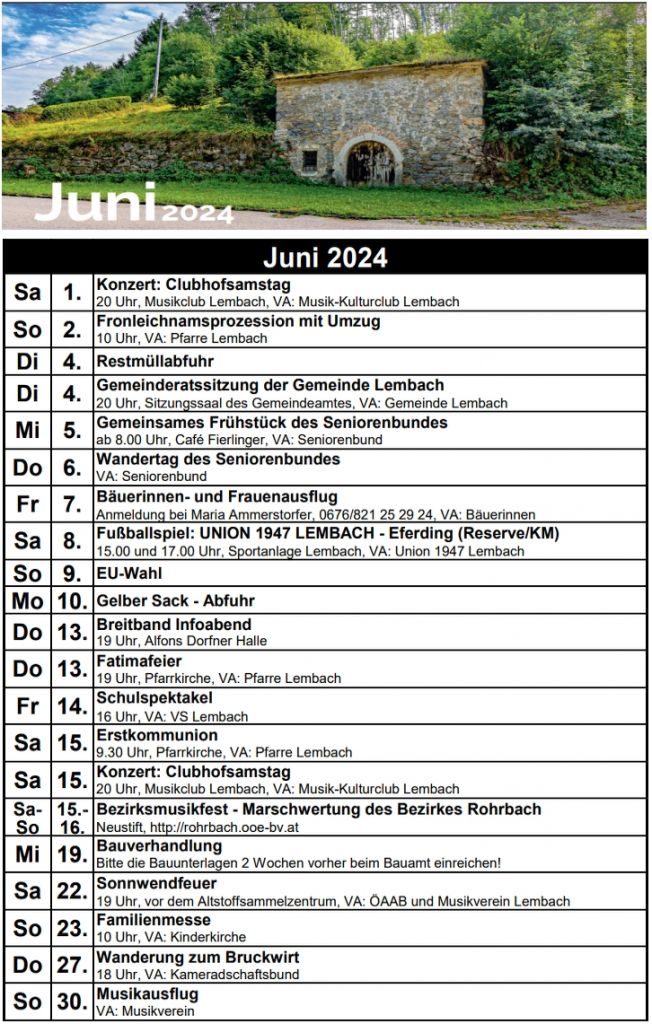 Juni 2024

| Juni 2024 | | |
|---|---|---|
| Sa | 1. | **Konzert: Clubhofsamstag** 20 Uhr, Musikclub Lembach, VA: Musik-Kulturclub Lembach |
| So | 2. | **Fronleichnamsprozession mit Umzug** 10 Uhr, VA: Pfarre Lembach |
| Di | 4. | **Restmüllabfuhr** |
| Di | 4. | **Gemeinderatssitzung der Gemeinde Lembach** 20 Uhr, Sitzungssaal des Gemeindeamtes, VA: Gemeinde Lembach |
| Mi | 5. | **Gemeinsames Frühstück des Seniorenbundes** ab 8.00 Uhr, Café Fierlinger, VA: Seniorenbund |
| Do | 6. | **Wandertag des Seniorenbundes** VA: Seniorenbund |
| Fr | 7. | **Bäuerinnen- und Frauenausflug** Anmeldung bei Maria Ammerstorfer, 0676/821 25 29 24, VA: Bäuerinnen |
| Sa | 8. | **Fußballspiel: UNION 1947 LEMBACH - Eferding (Reserve/KM)** 15.00 und 17.00 Uhr, Sportanlage Lembach, VA: Union 1947 Lembach |
| So | 9. | **EU-Wahl** |
| Mo | 10. | **Gelber Sack - Abfuhr** |
| Do | 13. | **Breitband Infoabend** 19 Uhr, Alfons Dorfner Halle |
| Do | 13. | **Fatimafeier** 19 Uhr, Pfarrkirche, VA: Pfarre Lembach |
| Fr | 14. | **Schulspektakel** 16 Uhr, VA: VS Lembach |
| Sa | 15. | **Erstkommunion** 9.30 Uhr, Pfarrkirche, VA: Pfarre Lembach |
| Sa | 15. | **Konzert: Clubhofsamstag** 20 Uhr, Musikclub Lembach, VA: Musik-Kulturclub Lembach |
| Sa-So | 15.-16. | **Bezirksmusikfest - Marschwertung des Bezirkes Rohrbach** Neustift, http://rohrbach.ooe-bv.at |
| Mi | 19. | **Bauverhandlung** Bitte die Bauunterlagen 2 Wochen vorher beim Bauamt einreichen! |
| Sa | 22. | **Sonnwendfeuer** 19 Uhr, vor dem Altstoffsammelzentrum, VA: ÖAAB und Musikverein Lembach |
| So | 23. | **Familienmesse** 10 Uhr, VA: Kinderkirche |
| Do | 27. | **Wanderung zum Bruckwirt** 18 Uhr, VA: Kameradschaftsbund |
| So | 30. | **Musikausflug** VA: Musikverein |